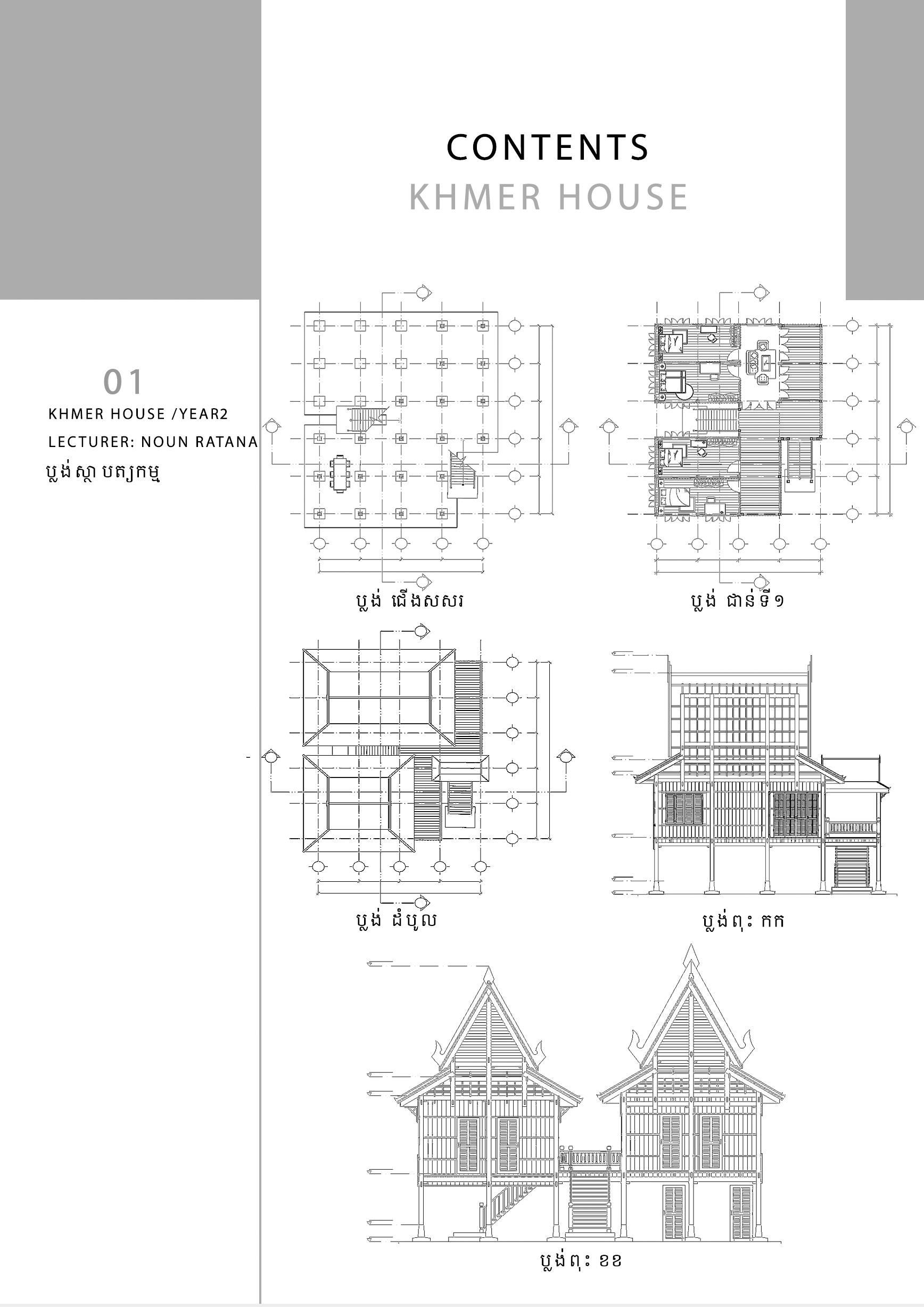 CONTENTS
KHMER HOUSE

01
KHMER HOUSE /YEAR2
LECTURER: NOUN RATANA
ប្លង់ស្ថាបត្យកម្ម

ប្លង់ ជើងសសរ

ប្លង់ ជាន់ទី១

ប្លង់ ដំបូល

ប្លង់ពុះ កក

ប្លង់ពុះ ខខ